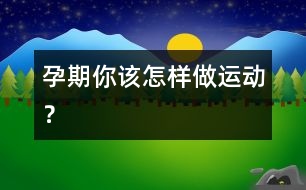 孕期你该怎样做运动？